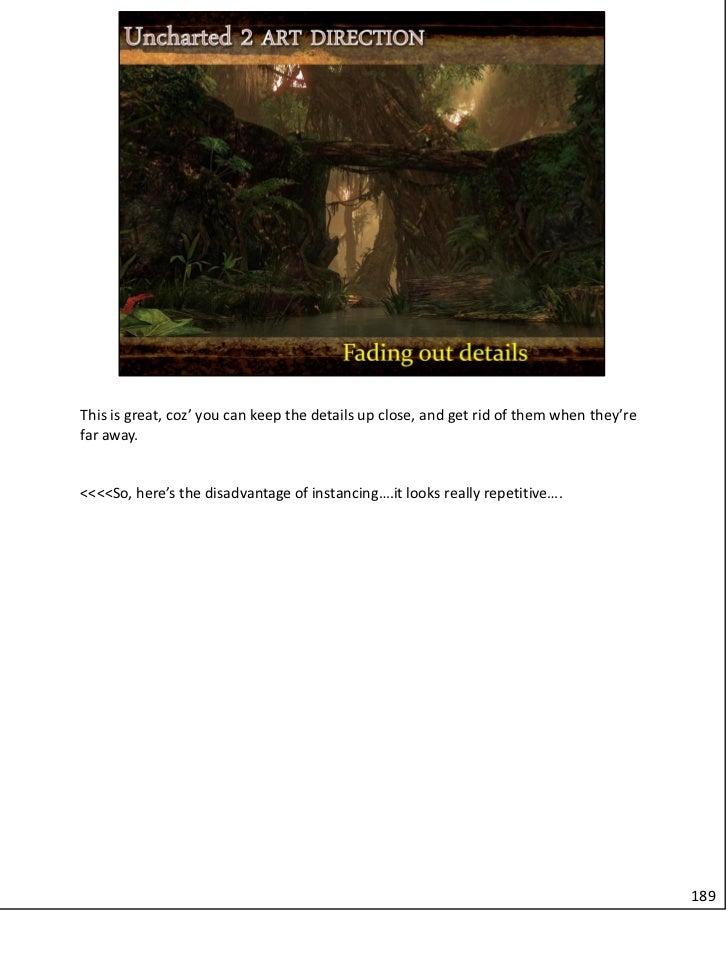 Uncharted 2 ART DIRECTION

Fading out details

This is great, coz' you can keep the details up close, and get rid of them when they're far away.

<<<<So, here's the disadvantage of instancing….it looks really repetitive….

189